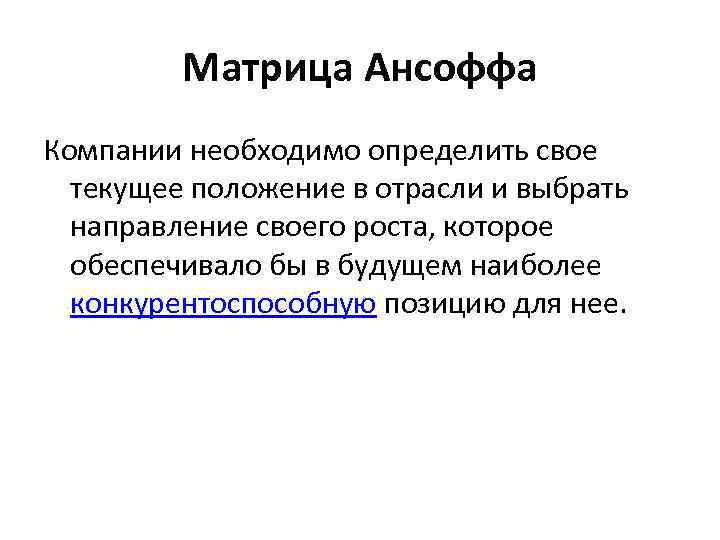 Матрица Ансоффа

Компании необходимо определить свое текущее положение в отрасли и выбрать направление своего роста, которое обеспечивало бы в будущем наиболее конкурентоспособную позицию для нее.